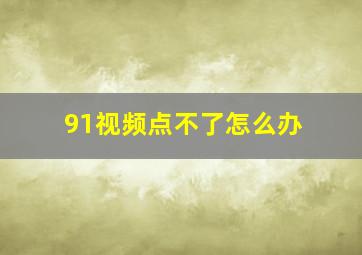 91视频点不了怎么办